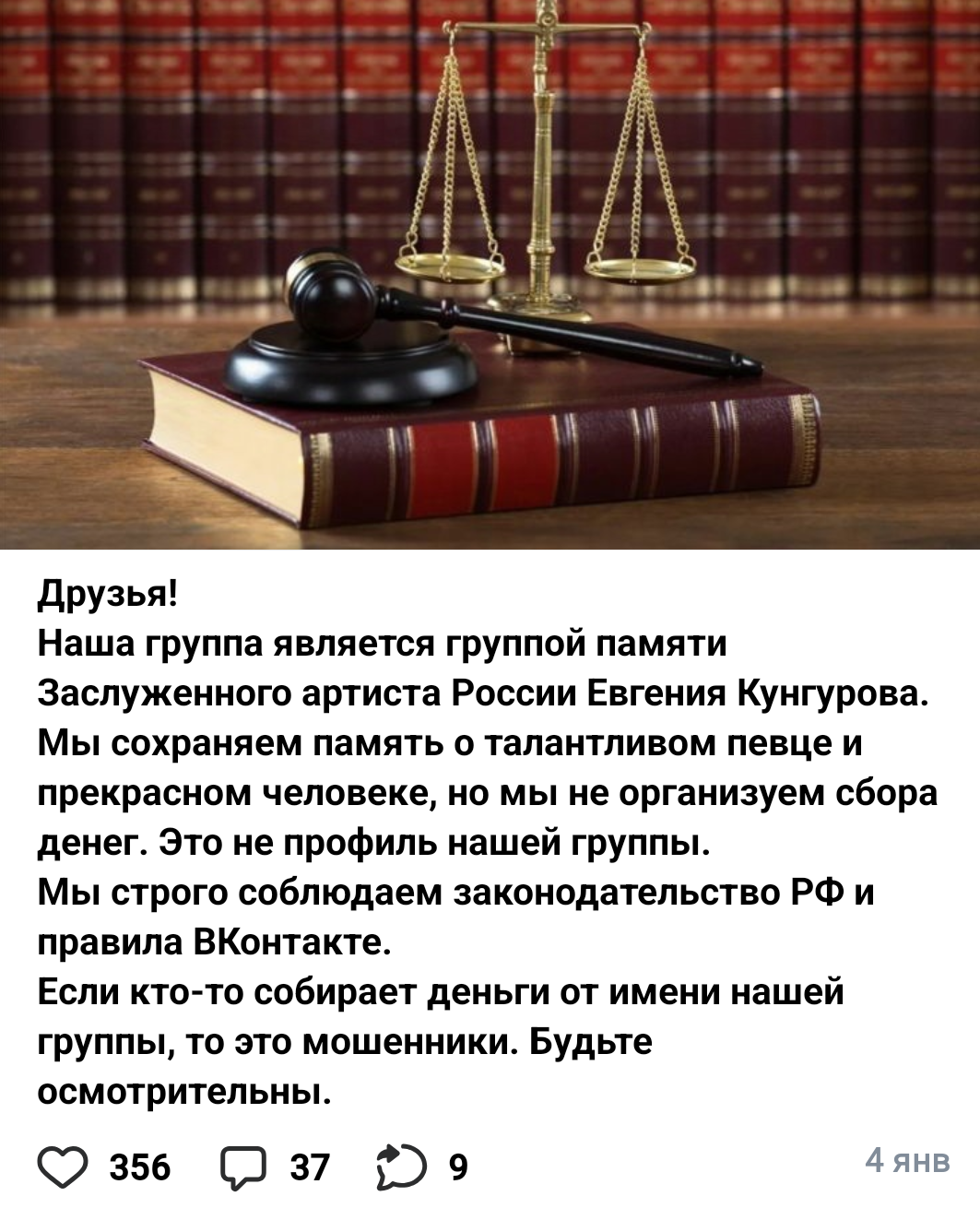 Друзья!
Наша группа является группой памяти Заслуженного артиста России Евгения Кунгурова. Мы сохраняем память о талантливом певце и прекрасном человеке, но мы не организуем сбора денег. Это не профиль нашей группы.
Мы строго соблюдаем законодательство РФ и правила ВКонтакте.
Если кто-то собирает деньги от имени нашей группы, то это мошенники. Будьте осмотрительны.

356 37 9 4 янв